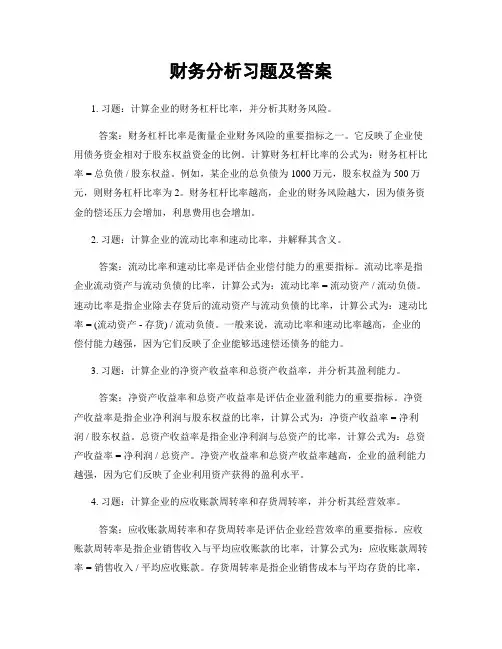 财务分析习题及答案

1. 习题：计算企业的财务杠杆比率，并分析其财务风险。

答案：财务杠杆比率是衡量企业财务风险的重要指标之一。它反映了企业使用债务资金相对于股东权益资金的比例。计算财务杠杆比率的公式为：财务杠杆比率 = 总负债 / 股东权益。例如，某企业的总负债为 1000 万元，股东权益为 500 万元，则财务杠杆比率为 2。财务杠杆比率越高，企业的财务风险越大，因为债务资金的偿还压力会增加，利息费用也会增加。

2. 习题：计算企业的流动比率和速动比率，并解释其含义。

答案：流动比率和速动比率是评估企业偿付能力的重要指标。流动比率是指企业流动资产与流动负债的比率，计算公式为：流动比率 = 流动资产 / 流动负债。速动比率是指企业除去存货后的流动资产与流动负债的比率，计算公式为：速动比率 = (流动资产 - 存货) / 流动负债。一般来说，流动比率和速动比率越高，企业的偿付能力越强，因为它们反映了企业能够迅速偿还债务的能力。

3. 习题：计算企业的净资产收益率和总资产收益率，并分析其盈利能力。

答案：净资产收益率和总资产收益率是评估企业盈利能力的重要指标。净资产收益率是指企业净利润与股东权益的比率，计算公式为：净资产收益率 = 净利润 / 股东权益。总资产收益率是指企业净利润与总资产的比率，计算公式为：总资产收益率 = 净利润 / 总资产。净资产收益率和总资产收益率越高，企业的盈利能力越强，因为它们反映了企业利用资产获得的盈利水平。

4. 习题：计算企业的应收账款周转率和存货周转率，并分析其经营效率。

答案：应收账款周转率和存货周转率是评估企业经营效率的重要指标。应收账款周转率是指企业销售收入与平均应收账款的比率，计算公式为：应收账款周转率 = 销售收入 / 平均应收账款。存货周转率是指企业销售成本与平均存货的比率，